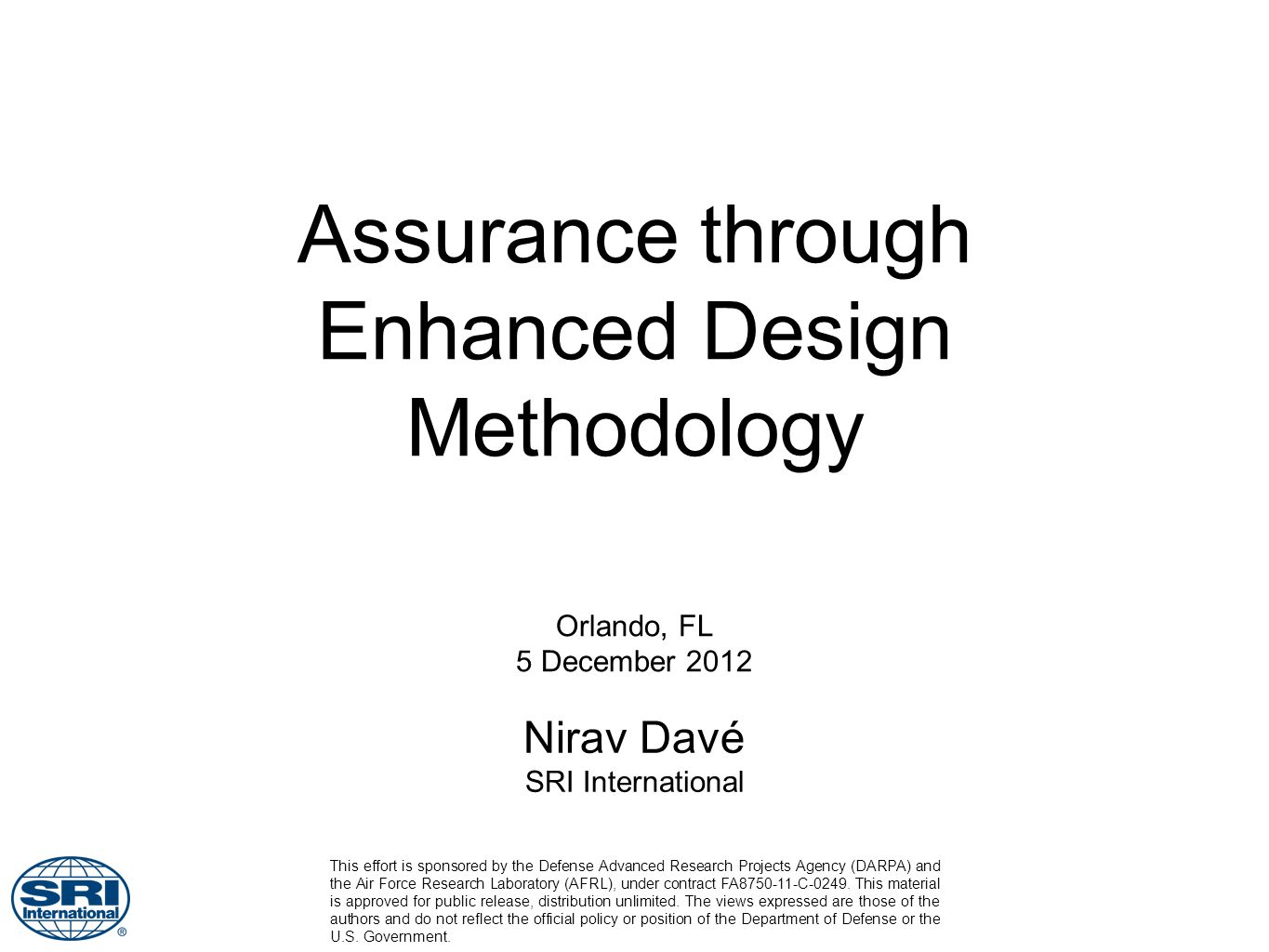 Assurance through Enhanced Design Methodology

Orlando, FL
5 December 2012

Nirav Davé
SRI International

SRI International ®

This effort is sponsored by the Defense Advanced Research Projects Agency (DARPA) and the Air Force Research Laboratory (AFRL), under contract FA8750-11-C-0249. This material is approved for public release, distribution unlimited. The views expressed are those of the authors and do not reflect the official policy or position of the Department of Defense or the U.S. Government.